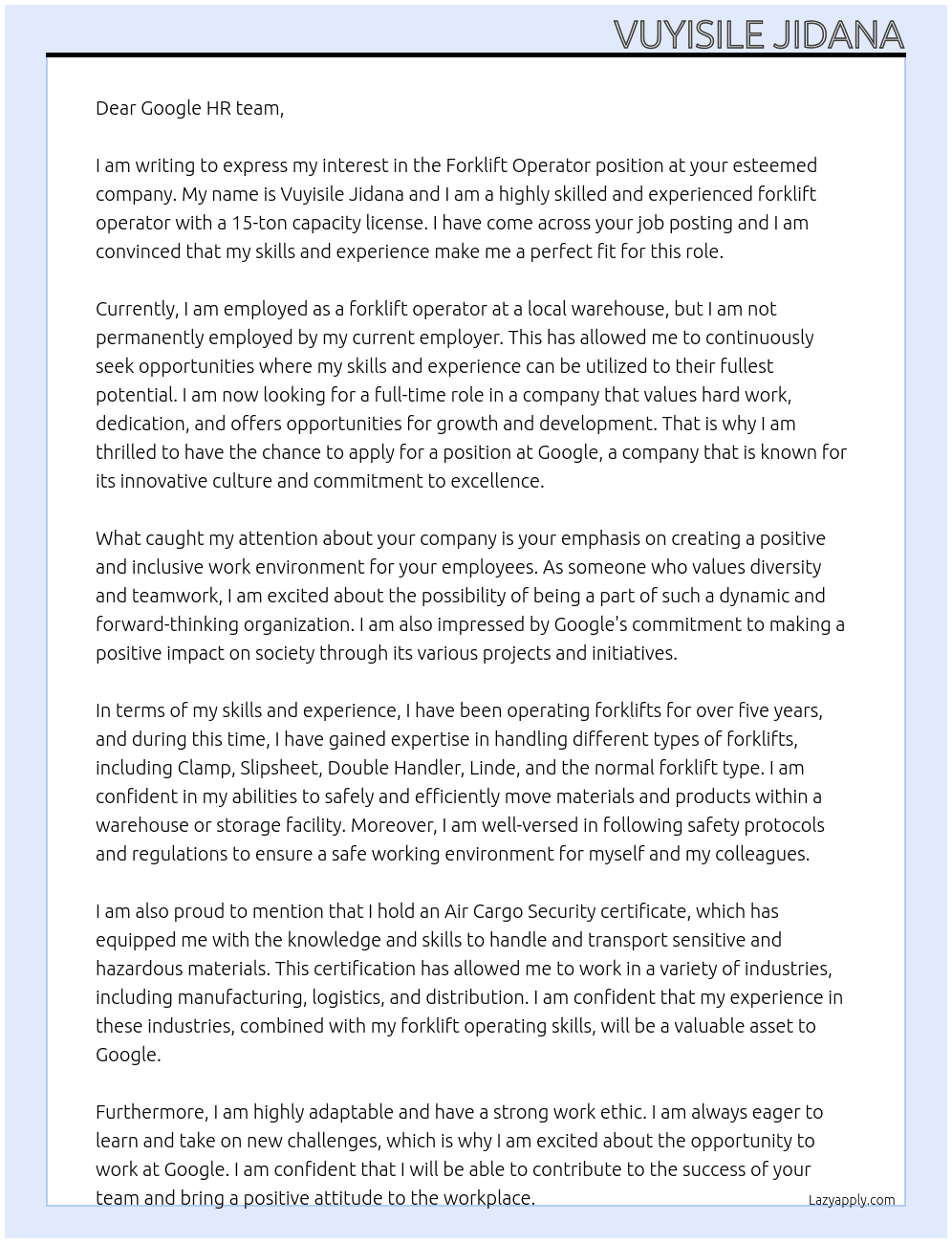 VUYISILE JIDANA

Dear Google HR team,

I am writing to express my interest in the Forklift Operator position at your esteemed company. My name is Vuyisile Jidana and I am a highly skilled and experienced forklift operator with a 15-ton capacity license. I have come across your job posting and I am convinced that my skills and experience make me a perfect fit for this role.

Currently, I am employed as a forklift operator at a local warehouse, but I am not permanently employed by my current employer. This has allowed me to continuously seek opportunities where my skills and experience can be utilized to their fullest potential. I am now looking for a full-time role in a company that values hard work, dedication, and offers opportunities for growth and development. That is why I am thrilled to have the chance to apply for a position at Google, a company that is known for its innovative culture and commitment to excellence.

What caught my attention about your company is your emphasis on creating a positive and inclusive work environment for your employees. As someone who values diversity and teamwork, I am excited about the possibility of being a part of such a dynamic and forward-thinking organization. I am also impressed by Google's commitment to making a positive impact on society through its various projects and initiatives.

In terms of my skills and experience, I have been operating forklifts for over five years, and during this time, I have gained expertise in handling different types of forklifts, including Clamp, Slipsheet, Double Handler, Linde, and the normal forklift type. I am confident in my abilities to safely and efficiently move materials and products within a warehouse or storage facility. Moreover, I am well-versed in following safety protocols and regulations to ensure a safe working environment for myself and my colleagues.

I am also proud to mention that I hold an Air Cargo Security certificate, which has equipped me with the knowledge and skills to handle and transport sensitive and hazardous materials. This certification has allowed me to work in a variety of industries, including manufacturing, logistics, and distribution. I am confident that my experience in these industries, combined with my forklift operating skills, will be a valuable asset to Google.

Furthermore, I am highly adaptable and have a strong work ethic. I am always eager to learn and take on new challenges, which is why I am excited about the opportunity to work at Google. I am confident that I will be able to contribute to the success of your team and bring a positive attitude to the workplace.

Lazyapply.com